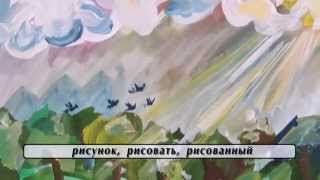 рисунок, рисовать, рисованный